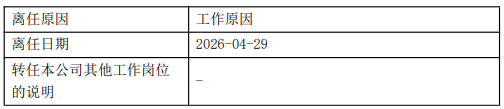 | 离任原因 | 工作原因 |
|---|---|
| 离任日期 | 2026-04-29 |
| 转任本公司其他工作岗位的说明 | - |